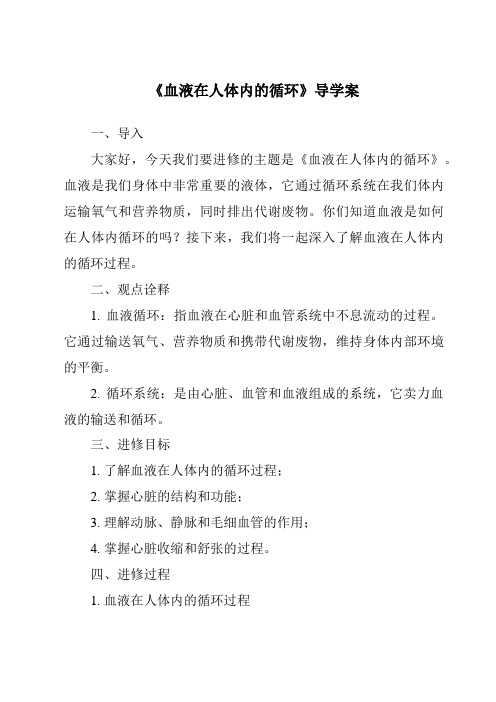 《血液在人体内的循环》导学案

一、导入

大家好，今天我们要进修的主题是《血液在人体内的循环》。血液是我们身体中非常重要的液体，它通过循环系统在我们体内运输氧气和营养物质，同时排出代谢废物。你们知道血液是如何在人体内循环的吗？接下来，我们将一起深入了解血液在人体内的循环过程。

二、观点诠释

1. 血液循环：指血液在心脏和血管系统中不息流动的过程。它通过输送氧气、营养物质和携带代谢废物，维持身体内部环境的平衡。

2. 循环系统：是由心脏、血管和血液组成的系统，它卖力血液的输送和循环。

三、进修目标

1. 了解血液在人体内的循环过程；

2. 掌握心脏的结构和功能；

3. 理解动脉、静脉和毛细血管的作用；

4. 掌握心脏收缩和舒张的过程。

四、进修过程

1. 血液在人体内的循环过程